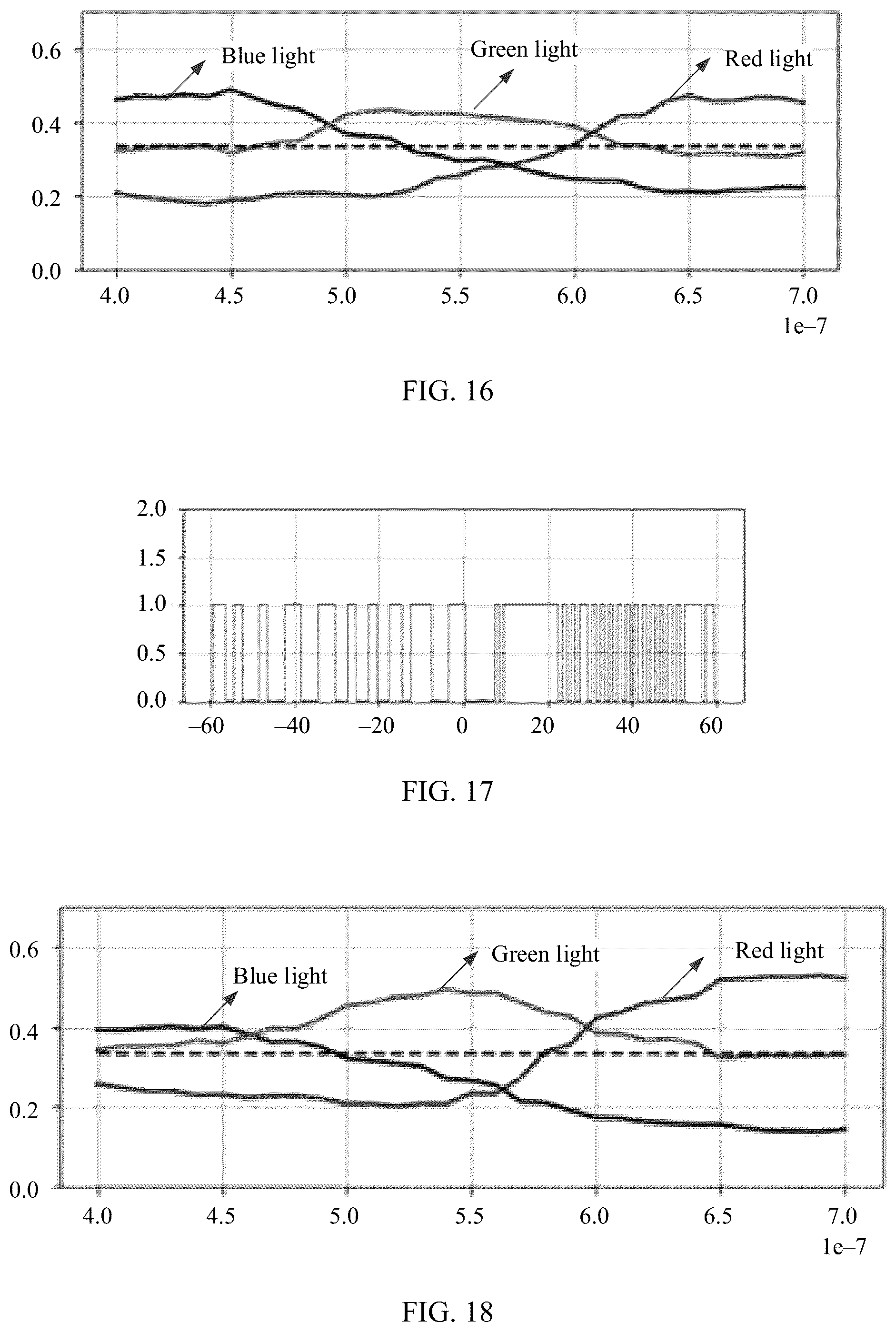 0.6
0.4
0.2
0.0
Blue light
Green light
Red light
4.0 4.5 5.0 5.5 6.0 6.5 7.0
1e–7

FIG. 16

2.0
1.5
1.0
0.5
0.0
–60 –40 –20 0 20 40 60

FIG. 17

0.6
0.4
0.2
0.0
Blue light
Green light
Red light
4.0 4.5 5.0 5.5 6.0 6.5 7.0
1e–7

FIG. 18